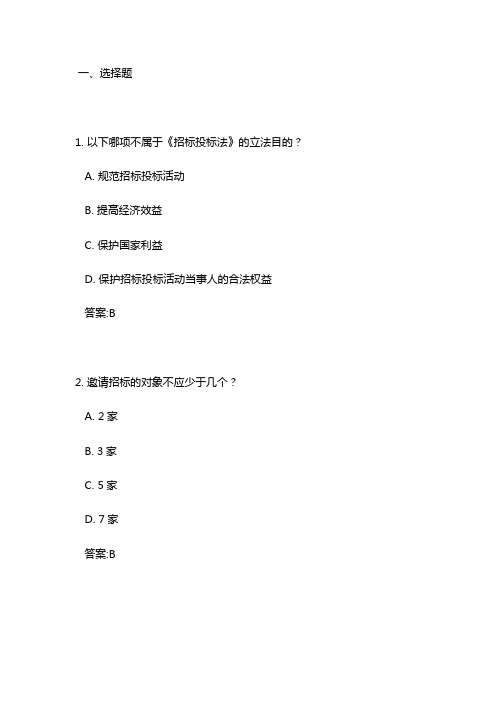 一、选择题

1. 以下哪项不属于《招标投标法》的立法目的？

A. 规范招标投标活动

B. 提高经济效益

C. 保护国家利益

D. 保护招标投标活动当事人的合法权益

答案:B

2. 邀请招标的对象不应少于几个？

A. 2 家

B. 3 家

C. 5 家

D. 7 家

答案:B